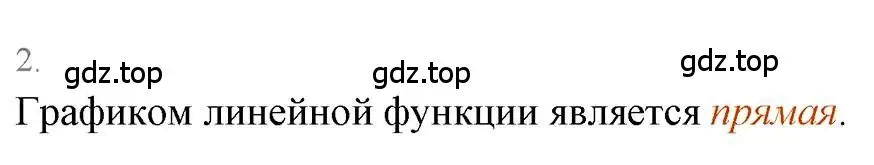 2. gdz.top gdz.top gdz.top

Графиком линейной функции является прямая.